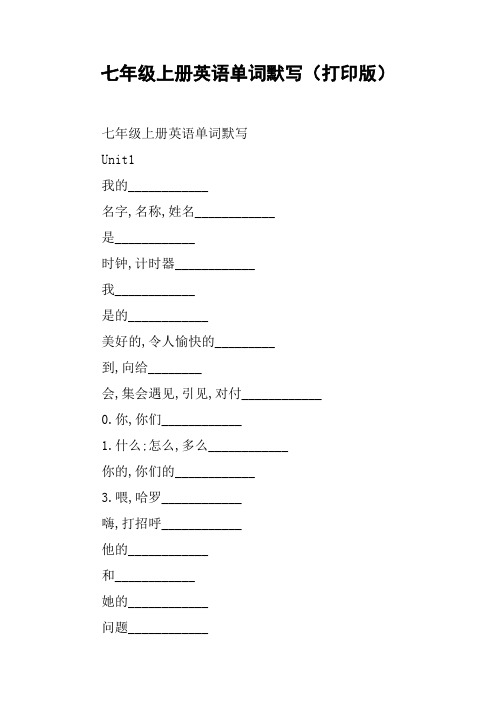 七年级上册英语单词默写（打印版）

七年级上册英语单词默写

Unit1

我的____________

名字,名称,姓名____________

是____________

时钟,计时器____________

我____________

是的____________

美好的,令人愉快的_________

到,向给________

会,集会遇见,引见,对付____________

0.你,你们____________

1.什么;怎么,多么____________

你的,你们的____________

3.喂,哈罗____________

嗨,打招呼____________

他的____________

和____________

她的____________

问题____________